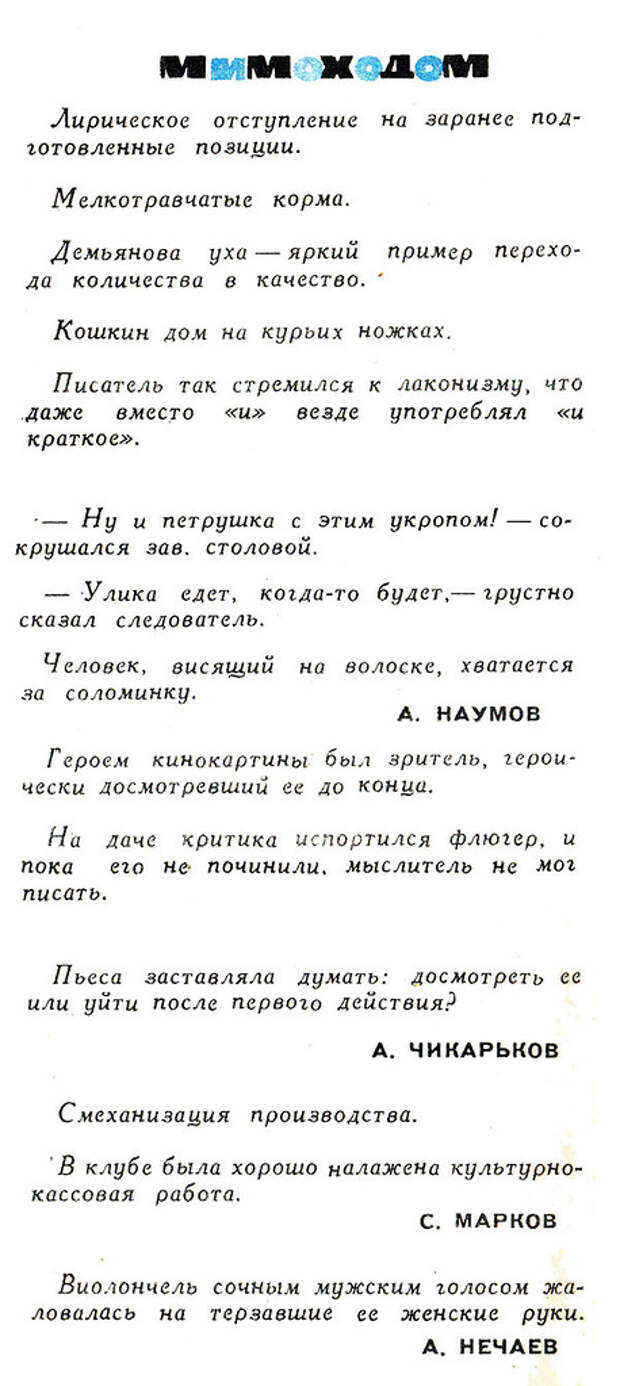 МИМОХОДОМ

Лирическое отступление на заранее подготовленные позиции.

Мелкотравчатые корма.

Демьянова уха — яркий пример перехода количества в качество.

Кошкин дом на курьих ножках.

Писатель так стремился к лаконизму, что даже вместо «и» везде употреблял «и краткое».

— Ну и петрушка с этим укропом! — сокрушался зав. столовой.

— Улика едет, когда-то будет,— грустно сказал следователь.

Человек, висящий на волоске, хватается за соломинку.

А. НАУМОВ

Героем кинокартины был зритель, героически досмотревший ее до конца.

На даче критика испортился флюгер, и пока его не починили, мыслитель не мог писать.

Пьеса заставляла думать: досмотреть ее или уйти после первого действия?

А. ЧИКАРЬКОВ

Смеханизация производства.

В клубе была хорошо налажена культурно-кассовая работа.

С. МАРКОВ

Виолончель сочным мужским голосом жаловалась на терзавшие ее женские руки.

А. НЕЧАЕВ